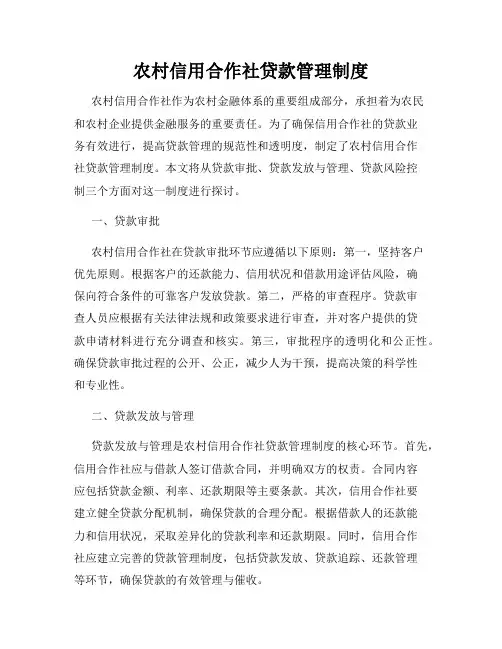 农村信用合作社贷款管理制度

农村信用合作社作为农村金融体系的重要组成部分，承担着为农民和农村企业提供金融服务的重要责任。为了确保信用合作社的贷款业务有效进行，提高贷款管理的规范性和透明度，制定了农村信用合作社贷款管理制度。本文将从贷款审批、贷款发放与管理、贷款风险控制三个方面对这一制度进行探讨。

一、贷款审批

农村信用合作社在贷款审批环节应遵循以下原则：第一，坚持客户优先原则。根据客户的还款能力、信用状况和借款用途评估风险，确保向符合条件的可靠客户发放贷款。第二，严格的审查程序。贷款审查人员应根据有关法律法规和政策要求进行审查，并对客户提供的贷款申请材料进行充分调查和核实。第三，审批程序的透明化和公正性。确保贷款审批过程的公开、公正，减少人为干预，提高决策的科学性和专业性。

二、贷款发放与管理

贷款发放与管理是农村信用合作社贷款管理制度的核心环节。首先，信用合作社应与借款人签订借款合同，并明确双方的权责。合同内容应包括贷款金额、利率、还款期限等主要条款。其次，信用合作社要建立健全贷款分配机制，确保贷款的合理分配。根据借款人的还款能力和信用状况，采取差异化的贷款利率和还款期限。同时，信用合作社应建立完善的贷款管理制度，包括贷款发放、贷款追踪、还款管理等环节，确保贷款的有效管理与催收。